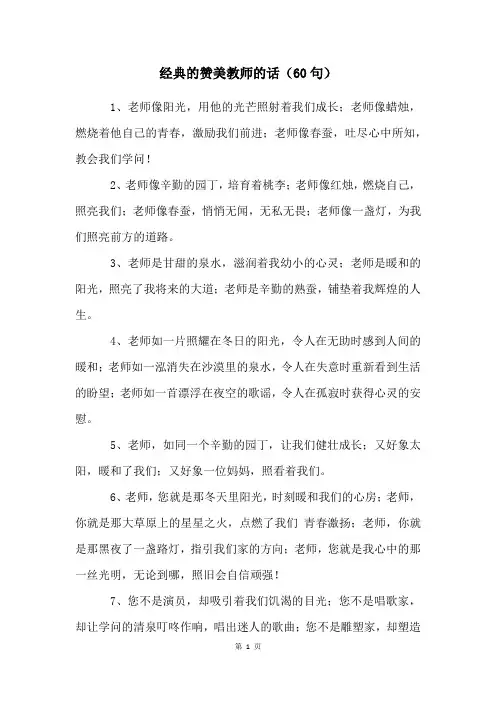 经典的赞美教师的话（60句）

1、老师像阳光，用他的光芒照射着我们成长；老师像蜡烛，燃烧着他自己的青春，激励我们前进；老师像春蚕，吐尽心中所知，教会我们学问！

2、老师像辛勤的园丁，培育着桃李；老师像红烛，燃烧自己，照亮我们；老师像春蚕，悄悄无闻，无私无畏；老师像一盏灯，为我们照亮前方的道路。

3、老师是甘甜的泉水，滋润着我幼小的心灵；老师是暖和的阳光，照亮了我将来的大道；老师是辛勤的熟蚕，铺垫着我辉煌的人生。

4、老师如一片照耀在冬日的阳光，令人在无助时感到人间的暖和；老师如一泓消失在沙漠里的泉水，令人在失意时重新看到生活的盼望；老师如一首漂浮在夜空的歌谣，令人在孤寂时获得心灵的安慰。

5、老师，如同一个辛勤的园丁，让我们健壮成长；又好象太阳，暖和了我们；又好象一位妈妈，照看着我们。

6、老师，您就是那冬天里阳光，时刻暖和我们的心房；老师，你就是那大草原上的星星之火，点燃了我们 青春激扬；老师，你就是那黑夜了一盏路灯，指引我们家的方向；老师，您就是我心中的那一丝光明，无论到哪，照旧会自信顽强！

7、您不是演员，却吸引着我们饥渴的目光；您不是唱歌家，却让学问的清泉叮咚作响，唱出迷人的歌曲；您不是雕塑家，却塑造

第 1 页